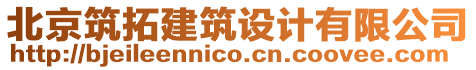 北京筑拓建筑设计有限公司
http://bjeileennico.cn.coovee.com